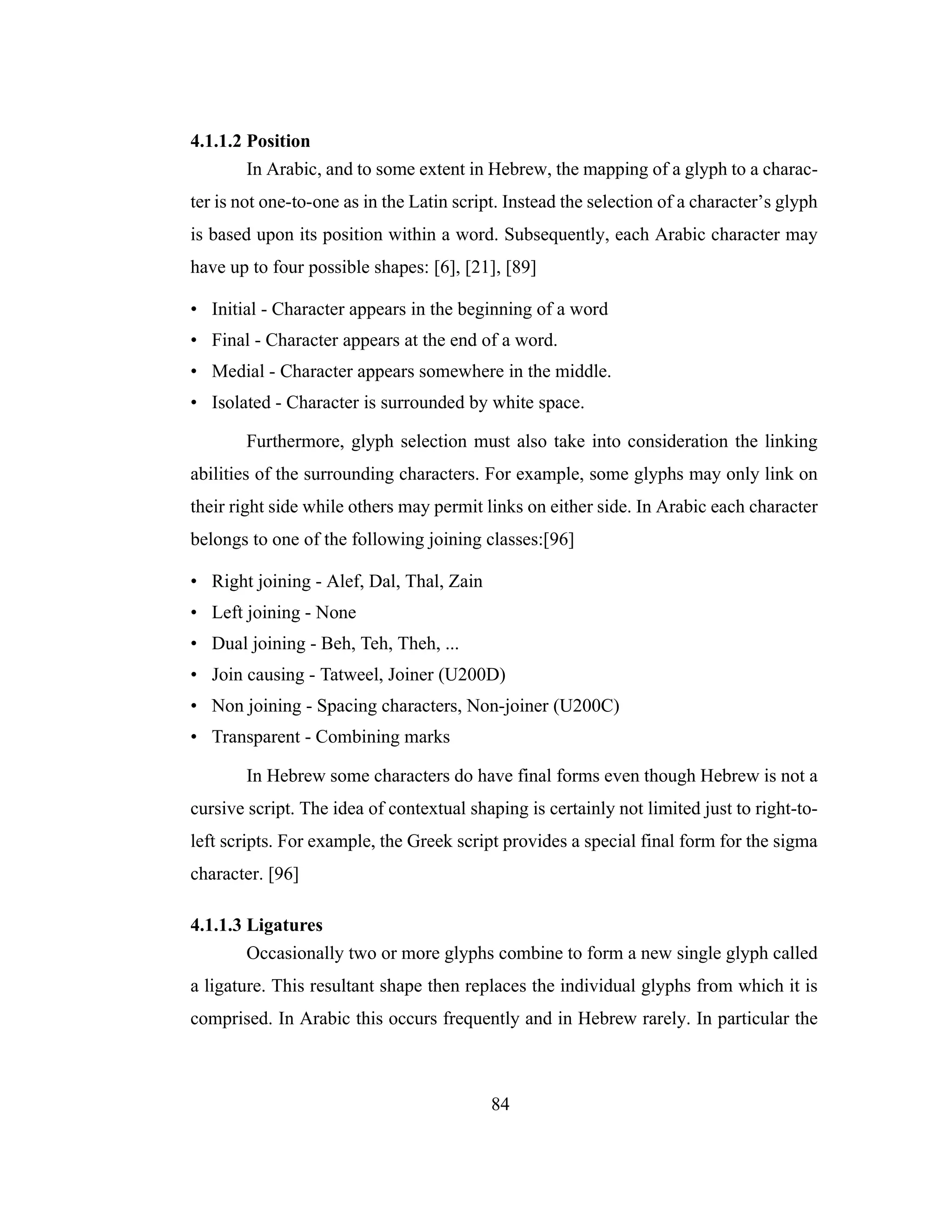 4.1.1.2 Position

In Arabic, and to some extent in Hebrew, the mapping of a glyph to a character is not one-to-one as in the Latin script. Instead the selection of a character's glyph is based upon its position within a word. Subsequently, each Arabic character may have up to four possible shapes: [6], [21], [89]

• Initial - Character appears in the beginning of a word
• Final - Character appears at the end of a word.
• Medial - Character appears somewhere in the middle.
• Isolated - Character is surrounded by white space.

Furthermore, glyph selection must also take into consideration the linking abilities of the surrounding characters. For example, some glyphs may only link on their right side while others may permit links on either side. In Arabic each character belongs to one of the following joining classes:[96]

• Right joining - Alef, Dal, Thal, Zain
• Left joining - None
• Dual joining - Beh, Teh, Theh, ...
• Join causing - Tatweel, Joiner (U200D)
• Non joining - Spacing characters, Non-joiner (U200C)
• Transparent - Combining marks

In Hebrew some characters do have final forms even though Hebrew is not a cursive script. The idea of contextual shaping is certainly not limited just to right-to-left scripts. For example, the Greek script provides a special final form for the sigma character. [96]

4.1.1.3 Ligatures

Occasionally two or more glyphs combine to form a new single glyph called a ligature. This resultant shape then replaces the individual glyphs from which it is comprised. In Arabic this occurs frequently and in Hebrew rarely. In particular the

84